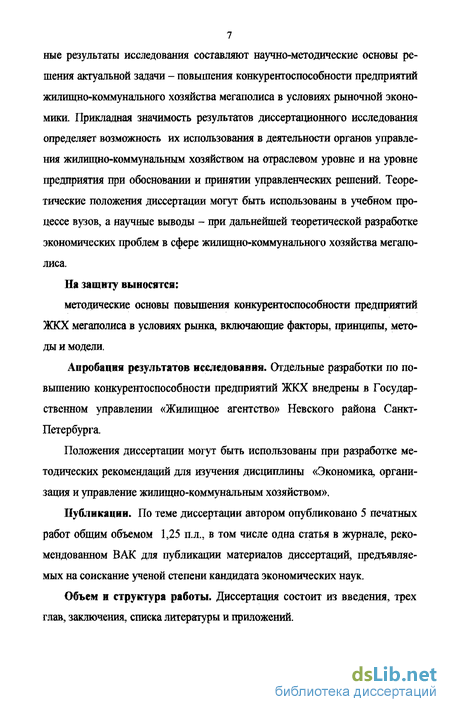 7

ные результаты исследования составляют научно-методические основы решения актуальной задачи – повышения конкурентоспособности предприятий жилищно-коммунального хозяйства мегаполиса в условиях рыночной экономики. Прикладная значимость результатов диссертационного исследования определяет возможность их использования в деятельности органов управления жилищно-коммунальным хозяйством на отраслевом уровне и на уровне предприятия при обосновании и принятии управленческих решений. Теоретические положения диссертации могут быть использованы в учебном процессе вузов, а научные выводы – при дальнейшей теоретической разработке экономических проблем в сфере жилищно-коммунального хозяйства мегаполиса.

На защиту выносятся:

методические основы повышения конкурентоспособности предприятий ЖКХ мегаполиса в условиях рынка, включающие факторы, принципы, методы и модели.

Апробация результатов исследования. Отдельные разработки по повышению конкурентоспособности предприятий ЖКХ внедрены в Государственном управлении «Жилищное агентство» Невского района Санкт-Петербурга.

Положения диссертации могут быть использованы при разработке методических рекомендаций для изучения дисциплины «Экономика, организация и управление жилищно-коммунальным хозяйством».

Публикации. По теме диссертации автором опубликовано 5 печатных работ общим объемом 1,25 п.л., в том числе одна статья в журнале, рекомендованном ВАК для публикации материалов диссертаций, предъявляемых на соискание ученой степени кандидата экономических наук.

Объем и структура работы. Диссертация состоит из введения, трех глав, заключения, списка литературы и приложений.

dsLib.net
библиотека диссертаций